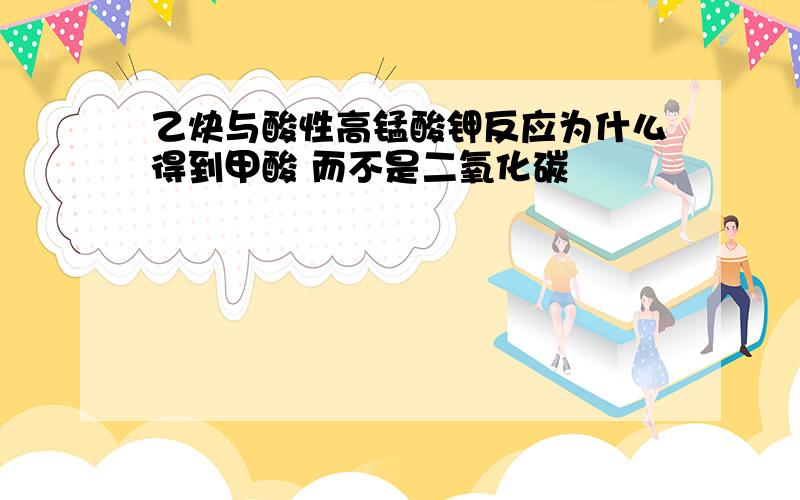 乙炔与酸性高锰酸钾反应为什么得到甲酸 而不是二氧化碳